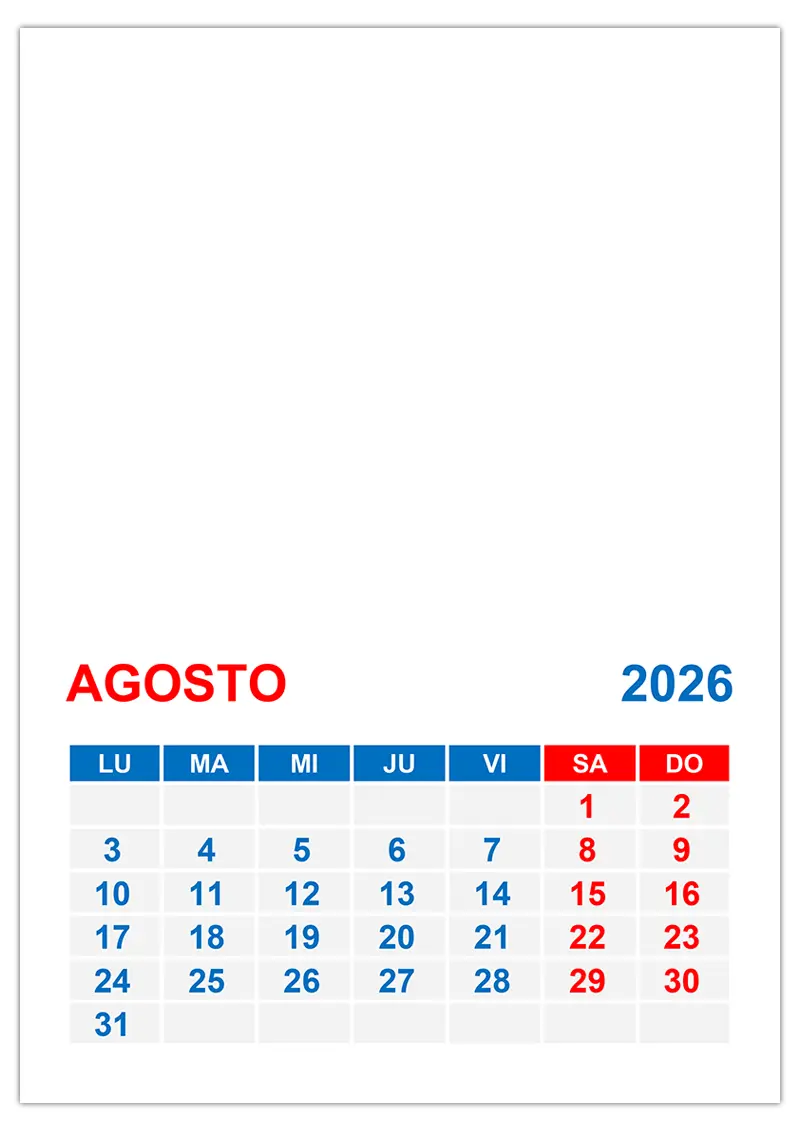 AGOSTO 2026

| LU | MA | MI | JU | VI | SA | DO |
|---|---|---|---|---|---|---|
| | | | | | 1 | 2 |
| 3 | 4 | 5 | 6 | 7 | 8 | 9 |
| 10 | 11 | 12 | 13 | 14 | 15 | 16 |
| 17 | 18 | 19 | 20 | 21 | 22 | 23 |
| 24 | 25 | 26 | 27 | 28 | 29 | 30 |
| 31 | | | | | | |